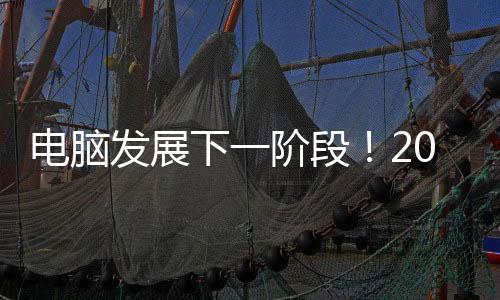 电脑发展下一阶段！20